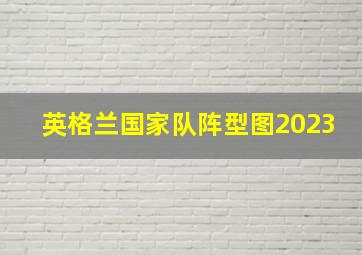 英格兰国家队阵型图2023